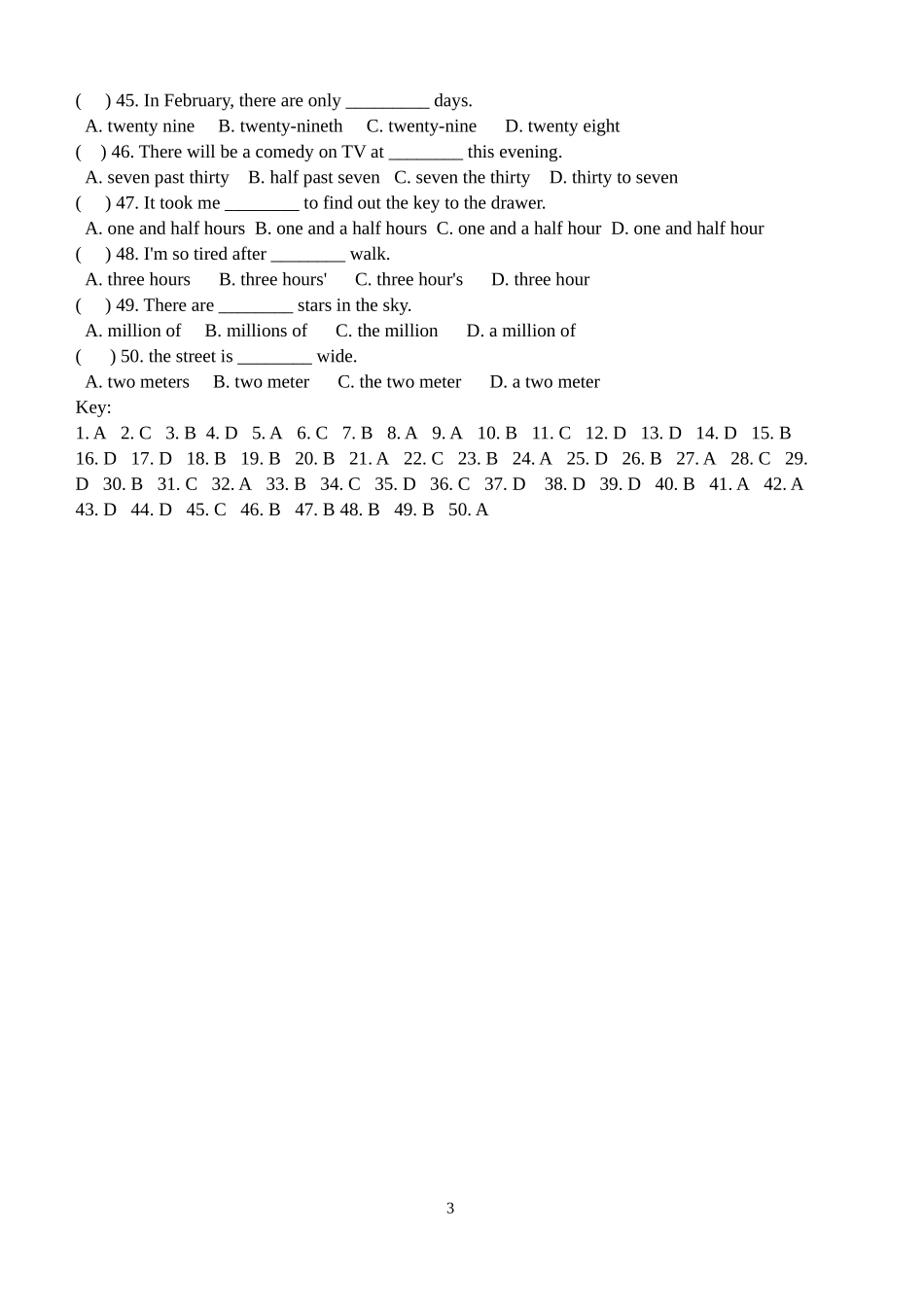 (　) 45. In February, there are only _________ days.
A. twenty nine　B. twenty-nineth　C. twenty-nine　D. twenty eight
(　) 46. There will be a comedy on TV at ________ this evening.
A. seven past thirty　B. half past seven　C. seven the thirty　D. thirty to seven
(　) 47. It took me ________ to find out the key to the drawer.
A. one and half hours　B. one and a half hours　C. one and a half hour　D. one and half hour
(　) 48. I'm so tired after ________ walk.
A. three hours　B. three hours'　C. three hour's　D. three hour
(　) 49. There are ________ stars in the sky.
A. million of　B. millions of　C. the million　D. a million of
(　) 50. the street is ________ wide.
A. two meters　B. two meter　C. the two meter　D. a two meter
Key:
1. A　2. C　3. B　4. D　5. A　6. C　7. B　8. A　9. A　10. B　11. C　12. D　13. D　14. D　15. B　16. D　17. D　18. B　19. B　20. B　21. A　22. C　23. B　24. A　25. D　26. B　27. A　28. C　29. D　30. B　31. C　32. A　33. B　34. C　35. D　36. C　37. D　38. D　39. D　40. B　41. A　42. A　43. D　44. D　45. C　46. B　47. B 48. B　49. B　50. A

3